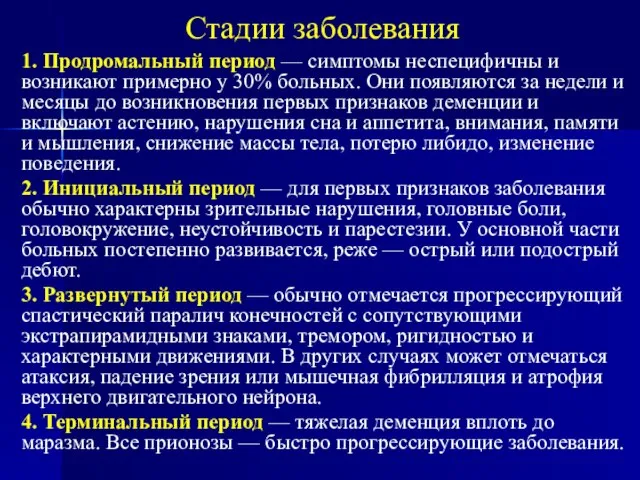 Стадии заболевания

1. Продромальный период — симптомы неспецифичны и возникают примерно у 30% больных. Они появляются за недели и месяцы до возникновения первых признаков деменции и включают астению, нарушения сна и аппетита, внимания, памяти и мышления, снижение массы тела, потерю либидо, изменение поведения.

2. Инициальный период — для первых признаков заболевания обычно характерны зрительные нарушения, головные боли, головокружение, неустойчивость и парестезии. У основной части больных постепенно развивается, реже — острый или подострый дебют.

3. Развернутый период — обычно отмечается прогрессирующий спастический паралич конечностей с сопутствующими экстрапирамидными знаками, тремором, ригидностью и характерными движениями. В других случаях может отмечаться атаксия, падение зрения или мышечная фибрилляция и атрофия верхнего двигательного нейрона.

4. Терминальный период — тяжелая деменция вплоть до маразма. Все прионозы — быстро прогрессирующие заболевания.